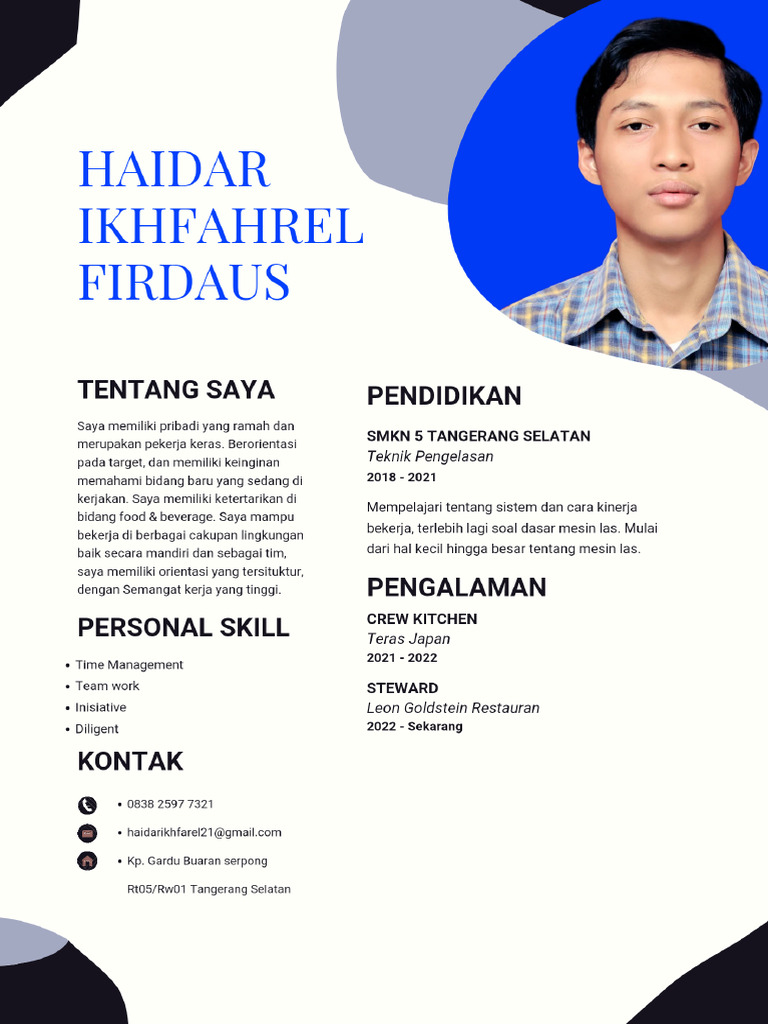 HAIDAR IKHFAHREL FIRDAUS

TENTANG SAYA

Saya memiliki pribadi yang ramah dan merupakan pekerja keras. Berorientasi pada target, dan memiliki keinginan memahami bidang baru yang sedang di kerjakan. Saya memiliki ketertarikan di bidang food & beverage. Saya mampu bekerja di berbagai cakupan lingkungan baik secara mandiri dan sebagai tim, saya memiliki orientasi yang tersituktur, dengan Semangat kerja yang tinggi.

PERSONAL SKILL

• Time Management
• Team work
• Inisiative
• Diligent

KONTAK

• 0838 2597 7321
• haidarikhfarel21@gmail.com
• Kp. Gardu Buaran serpong Rt05/Rw01 Tangerang Selatan

PENDIDIKAN

SMKN 5 TANGERANG SELATAN
Teknik Pengelasan
2018 - 2021

Mempelajari tentang sistem dan cara kinerja bekerja, terlebih lagi soal dasar mesin las. Mulai dari hal kecil hingga besar tentang mesin las.

PENGALAMAN

CREW KITCHEN
Teras Japan
2021 - 2022

STEWARD
Leon Goldstein Restauran
2022 - Sekarang